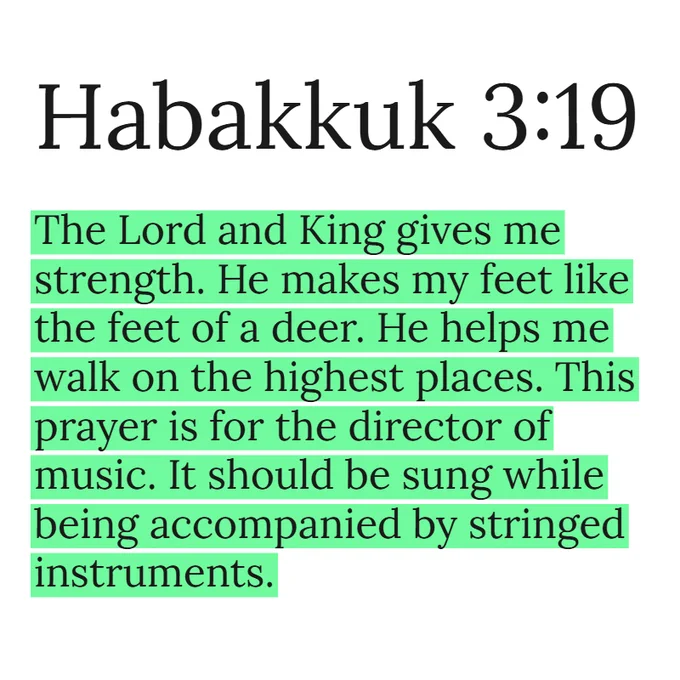 Habakkuk 3:19

The Lord and King gives me strength. He makes my feet like the feet of a deer. He helps me walk on the highest places. This prayer is for the director of music. It should be sung while being accompanied by stringed instruments.